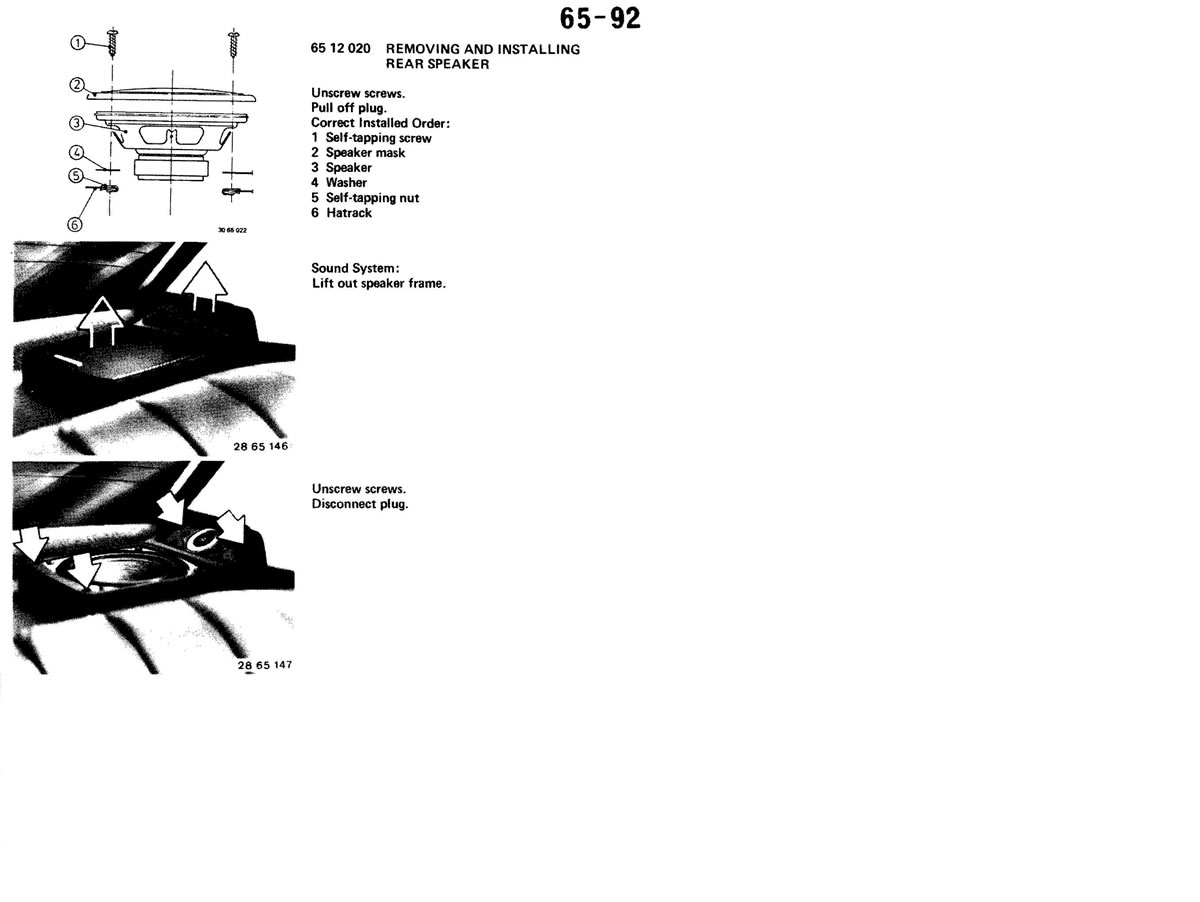 65-92

①
②
③
④
⑤
⑥

30 65 022

65 12 020 REMOVING AND INSTALLING REAR SPEAKER

Unscrew screws.
Pull off plug.
Correct Installed Order:
1 Self-tapping screw
2 Speaker mask
3 Speaker
4 Washer
5 Self-tapping nut
6 Hatrack

28 65 146

Sound System:
Lift out speaker frame.

28 65 147

Unscrew screws.
Disconnect plug.